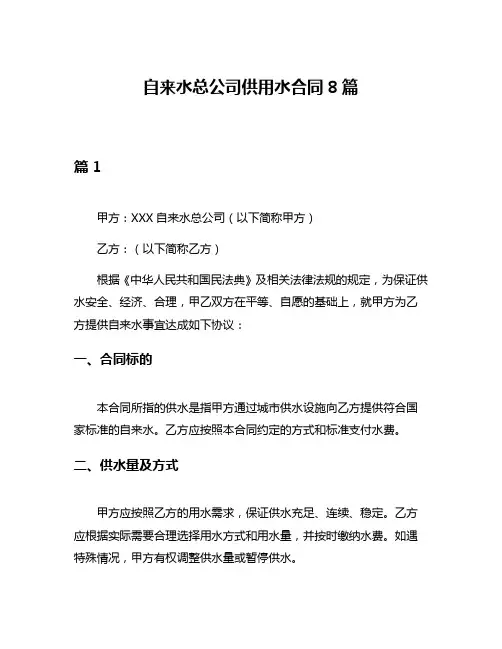 自来水总公司供用水合同 8 篇

篇 1

甲方：XXX 自来水总公司（以下简称甲方）

乙方：（以下简称乙方）

根据《中华人民共和国民法典》及相关法律法规的规定，为保证供水安全、经济、合理，甲乙双方在平等、自愿的基础上，就甲方为乙方提供自来水事宜达成如下协议：

一、合同标的

本合同所指的供水是指甲方通过城市供水设施向乙方提供符合国家标准的自来水。乙方应按照本合同约定的方式和标准支付水费。

二、供水量及方式

甲方应按照乙方的用水需求，保证供水充足、连续、稳定。乙方应根据实际需要合理选择用水方式和用水量，并按时缴纳水费。如遇特殊情况，甲方有权调整供水量或暂停供水。